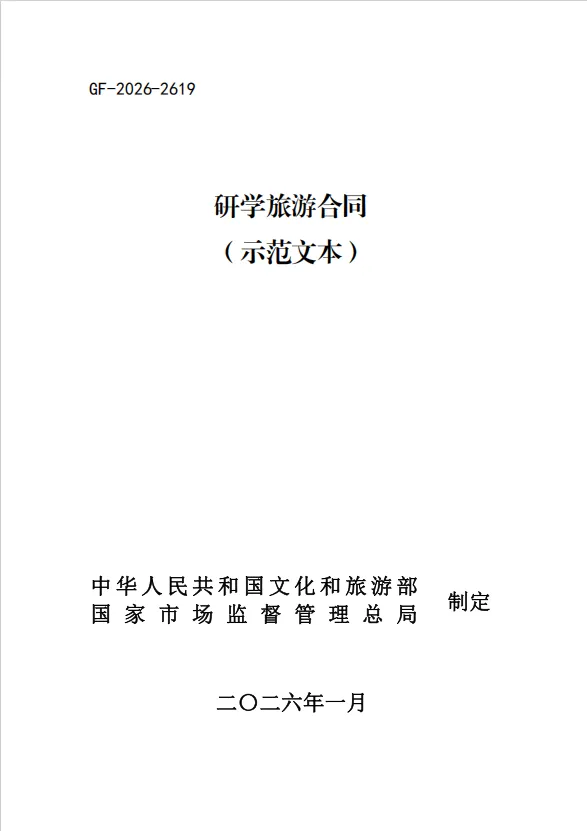 GF-2026-2619

研学旅游合同

（示范文本）

中华人民共和国文化和旅游部
国家市场监督管理总局

制定

二〇二六年一月